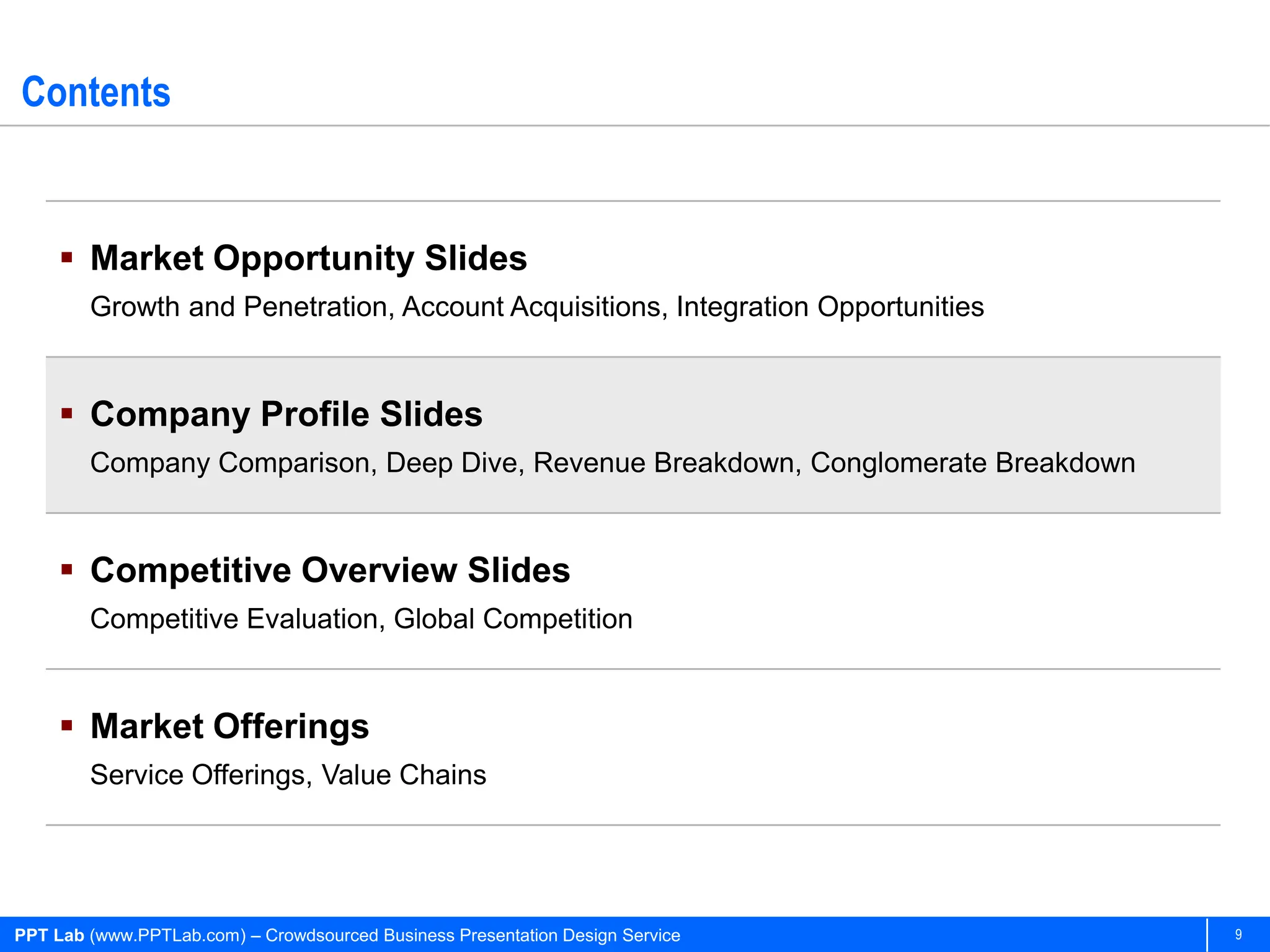 Contents

▪ Market Opportunity Slides

Growth and Penetration, Account Acquisitions, Integration Opportunities

▪ Company Profile Slides

Company Comparison, Deep Dive, Revenue Breakdown, Conglomerate Breakdown

▪ Competitive Overview Slides

Competitive Evaluation, Global Competition

▪ Market Offerings

Service Offerings, Value Chains

PPT Lab (www.PPTLab.com) – Crowdsourced Business Presentation Design Service

9